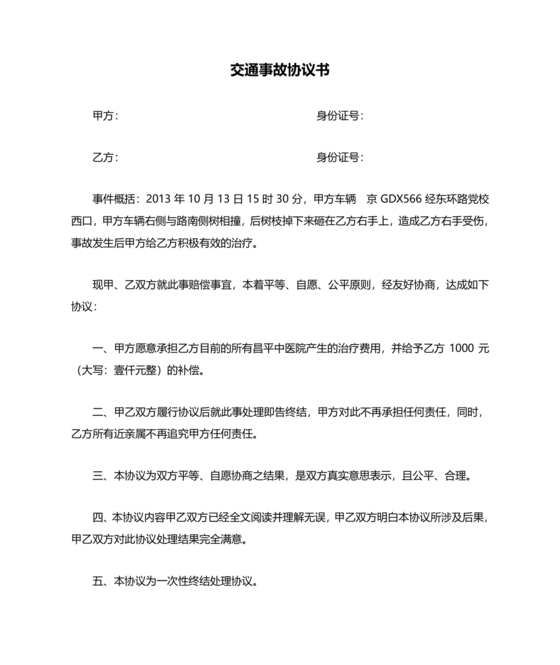 交通事故协议书

甲方：　　　　　　　　　　　　　　身份证号：

乙方：　　　　　　　　　　　　　　身份证号：

事件概括：2013 年 10 月 13 日 15 时 30 分，甲方车辆　京 GDX566 经东环路党校西口，甲方车辆右侧与路南侧树相撞，后树枝掉下来砸在乙方右手上，造成乙方右手受伤，事故发生后甲方给乙方积极有效的治疗。

现甲、乙双方就此事赔偿事宜，本着平等、自愿、公平原则，经友好协商，达成如下协议：

一、甲方愿意承担乙方目前的所有昌平中医院产生的治疗费用，并给予乙方 1000 元（大写：壹仟元整）的补偿。

二、甲乙双方履行协议后就此事处理即告终结，甲方对此不再承担任何责任，同时，乙方所有近亲属不再追究甲方任何责任。

三、本协议为双方平等、自愿协商之结果，是双方真实意思表示，且公平、合理。

四、本协议内容甲乙双方已经全文阅读并理解无误，甲乙双方明白本协议所涉及后果，甲乙双方对此协议处理结果完全满意。

五、本协议为一次性终结处理协议。